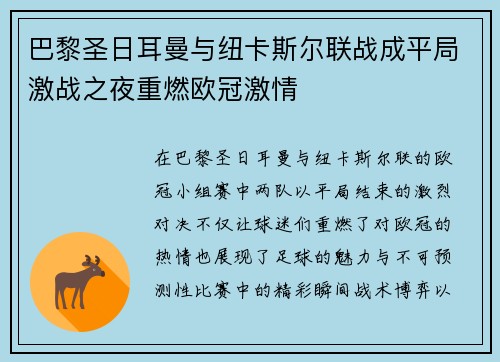 巴黎圣日耳曼与纽卡斯尔联战成平局激战之夜重燃欧冠激情

在巴黎圣日耳曼与纽卡斯尔联的欧冠小组赛中两队以平局结束的激烈对决不仅让球迷们重燃了对欧冠的热情也展现了足球的魅力与不可预测性比赛中的精彩瞬间战术博弈以